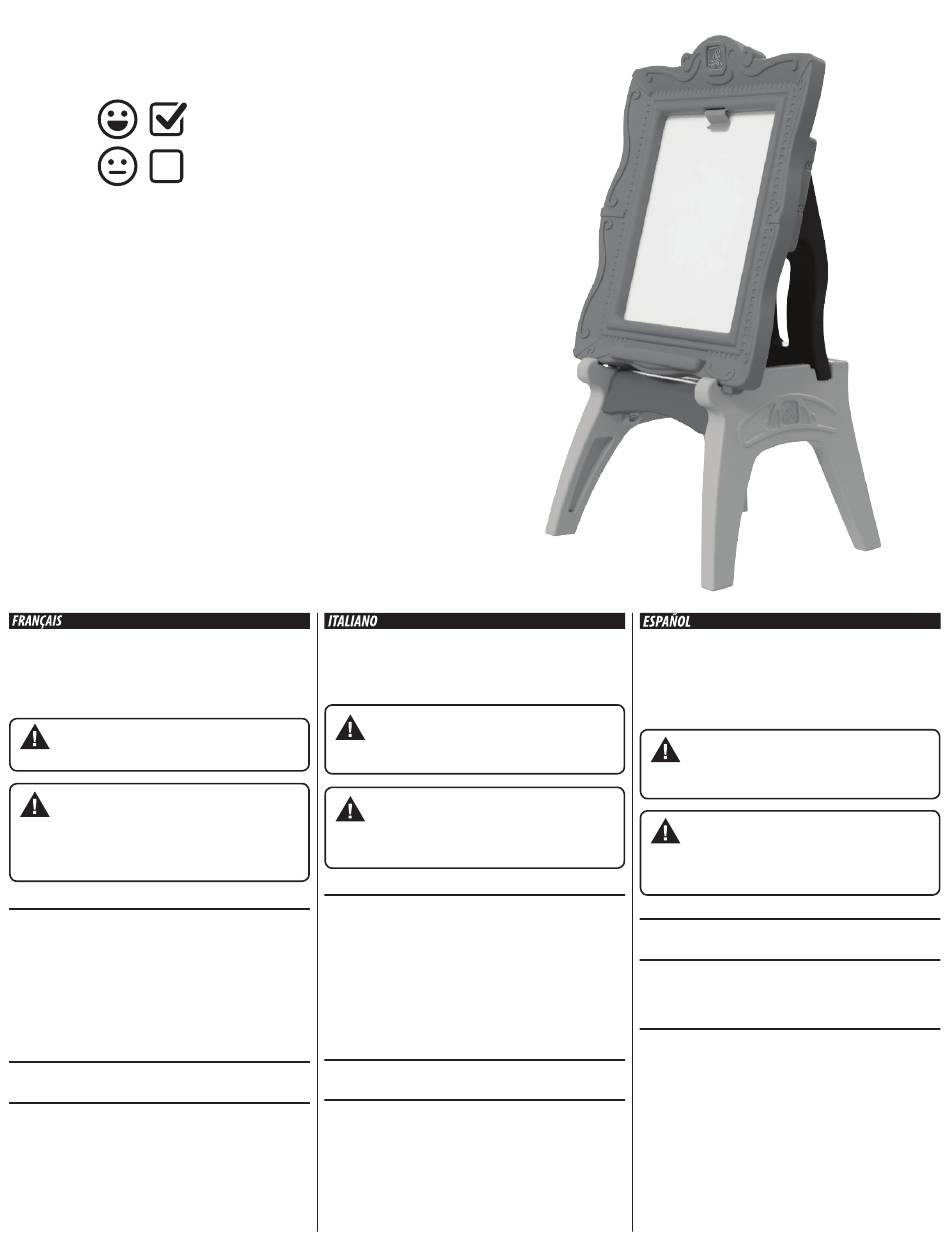 FRANÇAIS

ITALIANO

ESPAÑOL